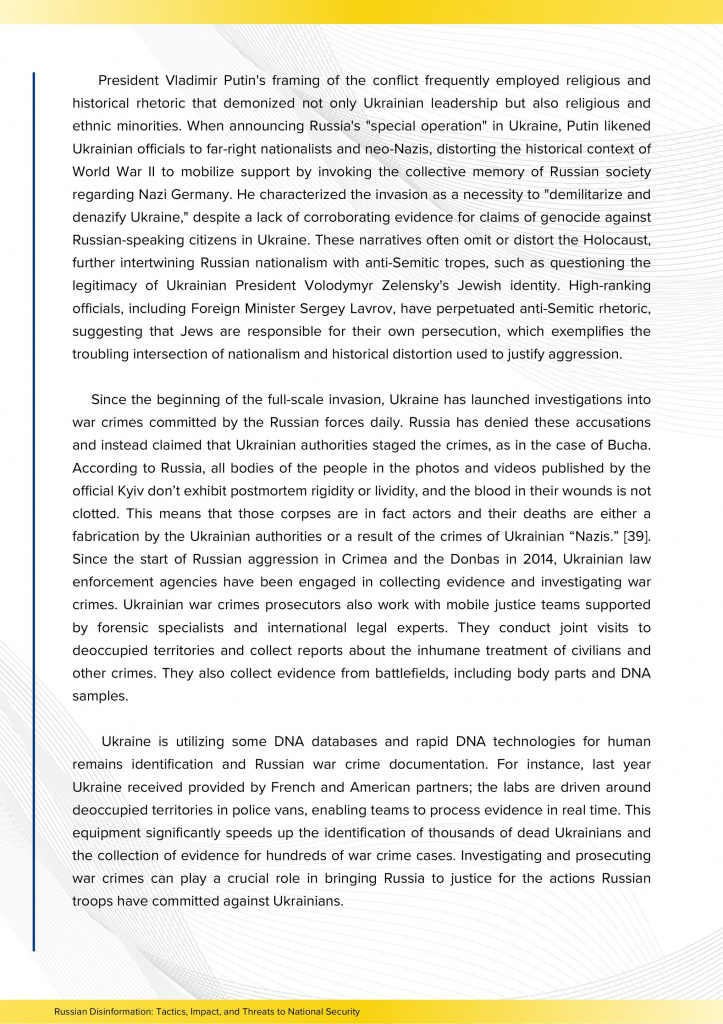 President Vladimir Putin's framing of the conflict frequently employed religious and historical rhetoric that demonized not only Ukrainian leadership but also religious and ethnic minorities. When announcing Russia's "special operation" in Ukraine, Putin likened Ukrainian officials to far-right nationalists and neo-Nazis, distorting the historical context of World War II to mobilize support by invoking the collective memory of Russian society regarding Nazi Germany. He characterized the invasion as a necessity to "demilitarize and denazify Ukraine," despite a lack of corroborating evidence for claims of genocide against Russian-speaking citizens in Ukraine. These narratives often omit or distort the Holocaust, further intertwining Russian nationalism with anti-Semitic tropes, such as questioning the legitimacy of Ukrainian President Volodymyr Zelensky's Jewish identity. High-ranking officials, including Foreign Minister Sergey Lavrov, have perpetuated anti-Semitic rhetoric, suggesting that Jews are responsible for their own persecution, which exemplifies the troubling intersection of nationalism and historical distortion used to justify aggression.

Since the beginning of the full-scale invasion, Ukraine has launched investigations into war crimes committed by the Russian forces daily. Russia has denied these accusations and instead claimed that Ukrainian authorities staged the crimes, as in the case of Bucha. According to Russia, all bodies of the people in the photos and videos published by the official Kyiv don't exhibit postmortem rigidity or lividity, and the blood in their wounds is not clotted. This means that those corpses are in fact actors and their deaths are either a fabrication by the Ukrainian authorities or a result of the crimes of Ukrainian "Nazis." [39]. Since the start of Russian aggression in Crimea and the Donbas in 2014, Ukrainian law enforcement agencies have been engaged in collecting evidence and investigating war crimes. Ukrainian war crimes prosecutors also work with mobile justice teams supported by forensic specialists and international legal experts. They conduct joint visits to deoccupied territories and collect reports about the inhumane treatment of civilians and other crimes. They also collect evidence from battlefields, including body parts and DNA samples.

Ukraine is utilizing some DNA databases and rapid DNA technologies for human remains identification and Russian war crime documentation. For instance, last year Ukraine received provided by French and American partners; the labs are driven around deoccupied territories in police vans, enabling teams to process evidence in real time. This equipment significantly speeds up the identification of thousands of dead Ukrainians and the collection of evidence for hundreds of war crime cases. Investigating and prosecuting war crimes can play a crucial role in bringing Russia to justice for the actions Russian troops have committed against Ukrainians.

Russian Disinformation: Tactics, Impact, and Threats to National Security